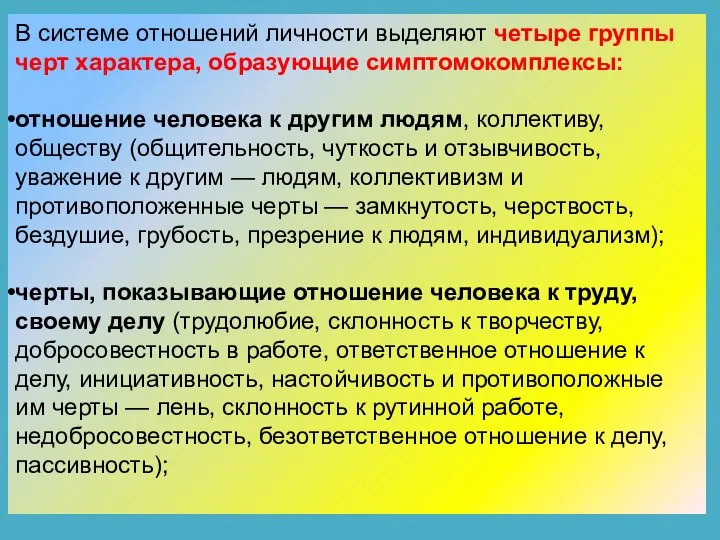 В системе отношений личности выделяют четыре группы черт характера, образующие симптомокомплексы:

•отношение человека к другим людям, коллективу, обществу (общительность, чуткость и отзывчивость, уважение к другим — людям, коллективизм и противоположенные черты — замкнутость, черствость, бездушие, грубость, презрение к людям, индивидуализм);

•черты, показывающие отношение человека к труду, своему делу (трудолюбие, склонность к творчеству, добросовестность в работе, ответственное отношение к делу, инициативность, настойчивость и противоположные им черты — лень, склонность к рутинной работе, недобросовестность, безответственное отношение к делу, пассивность);